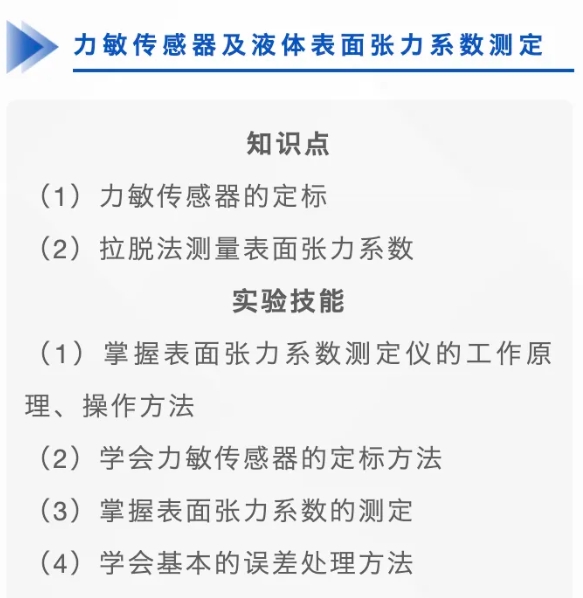 力敏传感器及液体表面张力系数测定

知识点

（1）力敏传感器的定标

（2）拉脱法测量表面张力系数

实验技能

（1）掌握表面张力系数测定仪的工作原理、操作方法

（2）学会力敏传感器的定标方法

（3）掌握表面张力系数的测定

（4）学会基本的误差处理方法